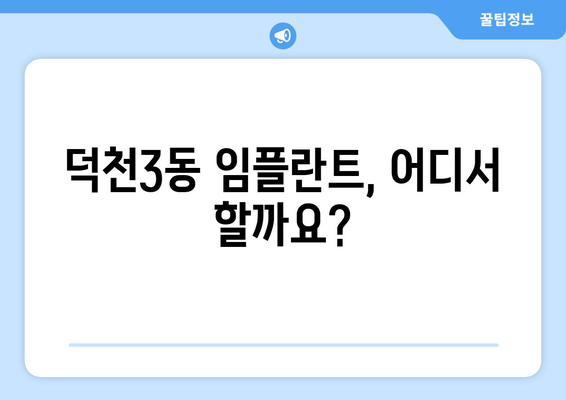 꿀팁정보

덕천3동 임플란트, 어디서 할까요?